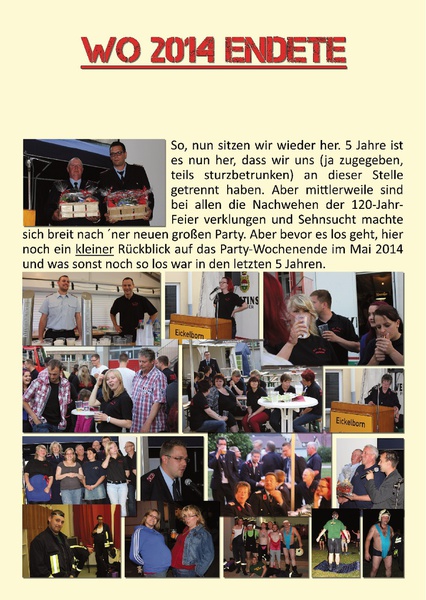 WO 2014 ENDETE

So, nun sitzen wir wieder her. 5 Jahre ist es nun her, dass wir uns (ja zugegeben, teils sturzbetrunken) an dieser Stelle getrennt haben. Aber mittlerweile sind bei allen die Nachwehen der 120-Jahr-Feier verklungen und Sehnsucht machte sich breit nach ´ner neuen großen Party. Aber bevor es los geht, hier noch ein kleiner Rückblick auf das Party-Wochenende im Mai 2014 und was sonst noch so los war in den letzten 5 Jahren.

Eickelborn

Eickelborn